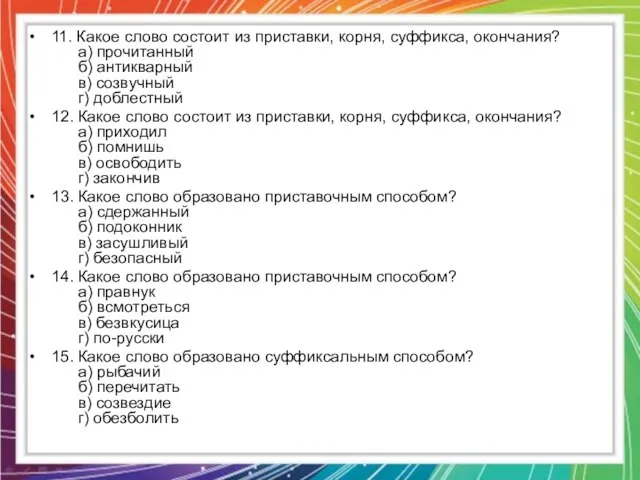 • 11. Какое слово состоит из приставки, корня, суффикса, окончания?
а) прочитанный
б) антикварный
в) созвучный
г) доблестный

• 12. Какое слово состоит из приставки, корня, суффикса, окончания?
а) приходил
б) помнишь
в) освободить
г) закончив

• 13. Какое слово образовано приставочным способом?
а) сдержанный
б) подоконник
в) засушливый
г) безопасный

• 14. Какое слово образовано приставочным способом?
а) правнук
б) всмотреться
в) безвкусица
г) по-русски

• 15. Какое слово образовано суффиксальным способом?
а) рыбачий
б) перечитать
в) созвездие
г) обезболить